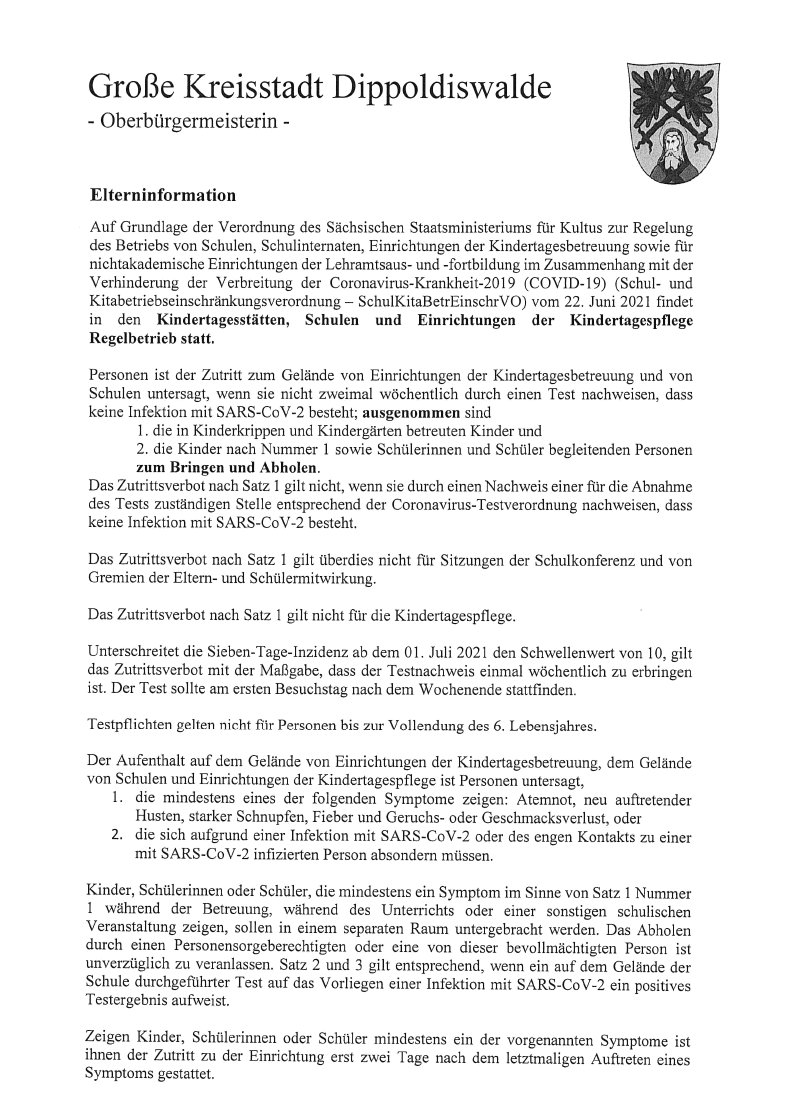 Große Kreisstadt Dippoldiswalde
- Oberbürgermeisterin -

Elterninformation

Auf Grundlage der Verordnung des Sächsischen Staatsministeriums für Kultus zur Regelung des Betriebs von Schulen, Schulinternaten, Einrichtungen der Kindertagesbetreuung sowie für nichtakademische Einrichtungen der Lehramtsaus- und -fortbildung im Zusammenhang mit der Verhinderung der Verbreitung der Coronavirus-Krankheit-2019 (COVID-19) (Schul- und Kitabetriebseinschränkungsverordnung – SchulKitaBetrEinschrVO) vom 22. Juni 2021 findet in den Kindertagesstätten, Schulen und Einrichtungen der Kindertagespflege Regelbetrieb statt.

Personen ist der Zutritt zum Gelände von Einrichtungen der Kindertagesbetreuung und von Schulen untersagt, wenn sie nicht zweimal wöchentlich durch einen Test nachweisen, dass keine Infektion mit SARS-CoV-2 besteht; ausgenommen sind
1. die in Kinderkrippen und Kindergärten betreuten Kinder und
2. die Kinder nach Nummer 1 sowie Schülerinnen und Schüler begleitenden Personen zum Bringen und Abholen.
Das Zutrittsverbot nach Satz 1 gilt nicht, wenn sie durch einen Nachweis einer für die Abnahme des Tests zuständigen Stelle entsprechend der Coronavirus-Testverordnung nachweisen, dass keine Infektion mit SARS-CoV-2 besteht.

Das Zutrittsverbot nach Satz 1 gilt überdies nicht für Sitzungen der Schulkonferenz und von Gremien der Eltern- und Schülermitwirkung.

Das Zutrittsverbot nach Satz 1 gilt nicht für die Kindertagespflege.

Unterschreitet die Sieben-Tage-Inzidenz ab dem 01. Juli 2021 den Schwellenwert von 10, gilt das Zutrittsverbot mit der Maßgabe, dass der Testnachweis einmal wöchentlich zu erbringen ist. Der Test sollte am ersten Besuchstag nach dem Wochenende stattfinden.

Testpflichten gelten nicht für Personen bis zur Vollendung des 6. Lebensjahres.

Der Aufenthalt auf dem Gelände von Einrichtungen der Kindertagesbetreuung, dem Gelände von Schulen und Einrichtungen der Kindertagespflege ist Personen untersagt,
1. die mindestens eines der folgenden Symptome zeigen: Atemnot, neu auftretender Husten, starker Schnupfen, Fieber und Geruchs- oder Geschmacksverlust, oder
2. die sich aufgrund einer Infektion mit SARS-CoV-2 oder des engen Kontakts zu einer mit SARS-CoV-2 infizierten Person absondern müssen.

Kinder, Schülerinnen oder Schüler, die mindestens ein Symptom im Sinne von Satz 1 Nummer 1 während der Betreuung, während des Unterrichts oder einer sonstigen schulischen Veranstaltung zeigen, sollen in einem separaten Raum untergebracht werden. Das Abholen durch einen Personensorgeberechtigten oder eine von dieser bevollmächtigten Person ist unverzüglich zu veranlassen. Satz 2 und 3 gilt entsprechend, wenn ein auf dem Gelände der Schule durchgeführter Test auf das Vorliegen einer Infektion mit SARS-CoV-2 ein positives Testergebnis aufweist.

Zeigen Kinder, Schülerinnen oder Schüler mindestens ein der vorgenannten Symptome ist ihnen der Zutritt zu der Einrichtung erst zwei Tage nach dem letztmaligen Auftreten eines Symptoms gestattet.